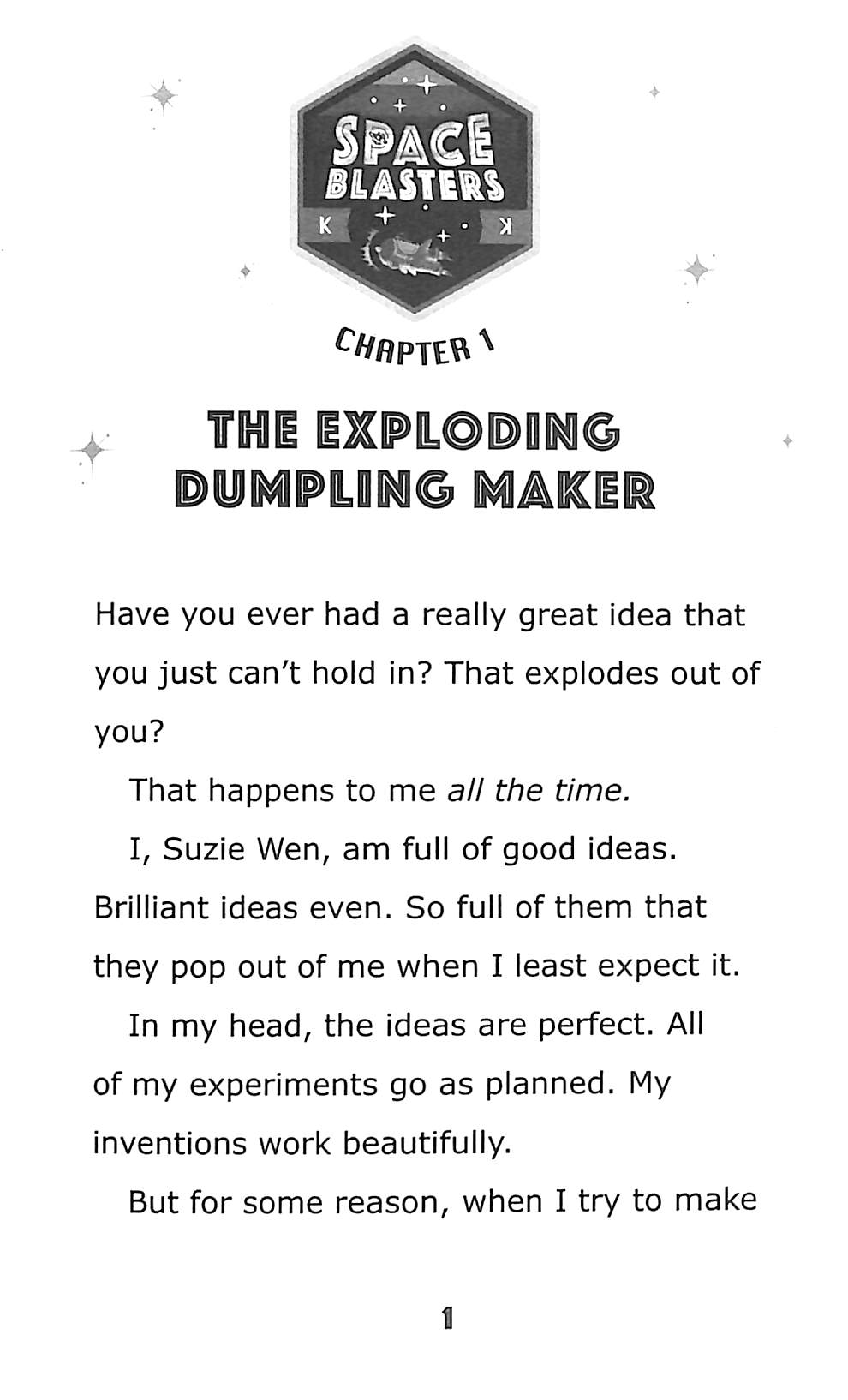 SPACE BLASTERS

K K

CHAPTER 1

THE EXPLODING DUMPLING MAKER

Have you ever had a really great idea that you just can't hold in? That explodes out of you?

That happens to me all the time.

I, Suzie Wen, am full of good ideas. Brilliant ideas even. So full of them that they pop out of me when I least expect it.

In my head, the ideas are perfect. All of my experiments go as planned. My inventions work beautifully.

But for some reason, when I try to make

1